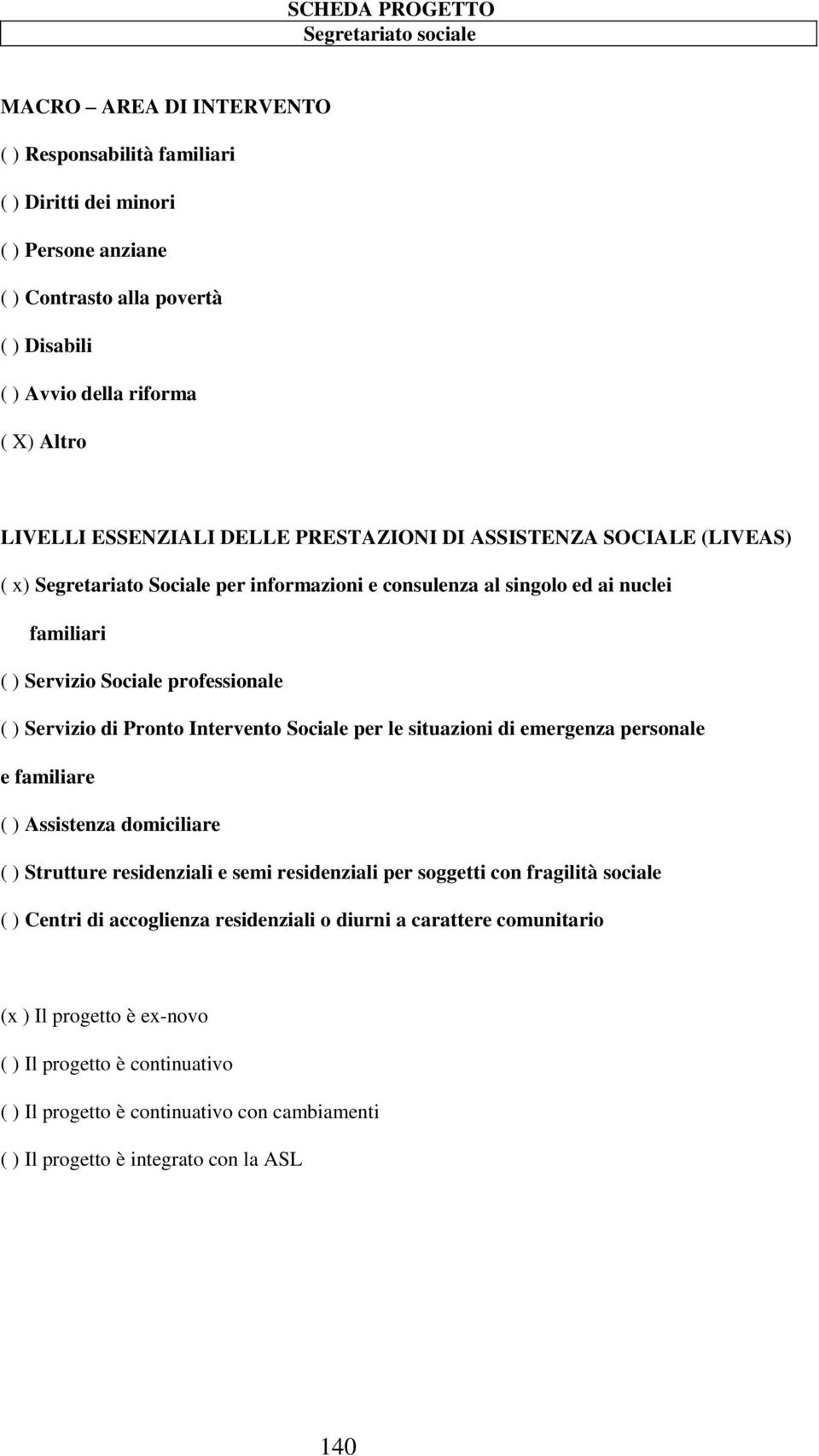 SCHEDA PROGETTO
Segretariato sociale

MACRO – AREA DI INTERVENTO

( ) Responsabilità familiari

( ) Diritti dei minori

( ) Persone anziane

( ) Contrasto alla povertà

( ) Disabili

( ) Avvio della riforma

( X) Altro

LIVELLI ESSENZIALI DELLE PRESTAZIONI DI ASSISTENZA SOCIALE (LIVEAS)

( x) Segretariato Sociale per informazioni e consulenza al singolo ed ai nuclei familiari

( ) Servizio Sociale professionale

( ) Servizio di Pronto Intervento Sociale per le situazioni di emergenza personale e familiare

( ) Assistenza domiciliare

( ) Strutture residenziali e semi residenziali per soggetti con fragilità sociale

( ) Centri di accoglienza residenziali o diurni a carattere comunitario

(x ) Il progetto è ex-novo

( ) Il progetto è continuativo

( ) Il progetto è continuativo con cambiamenti

( ) Il progetto è integrato con la ASL

140